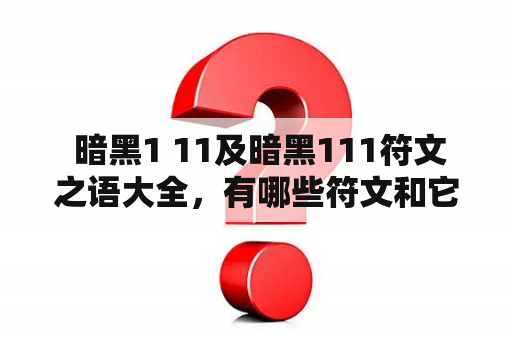 暗黑1 11及暗黑111符文之语大全，有哪些符文和它